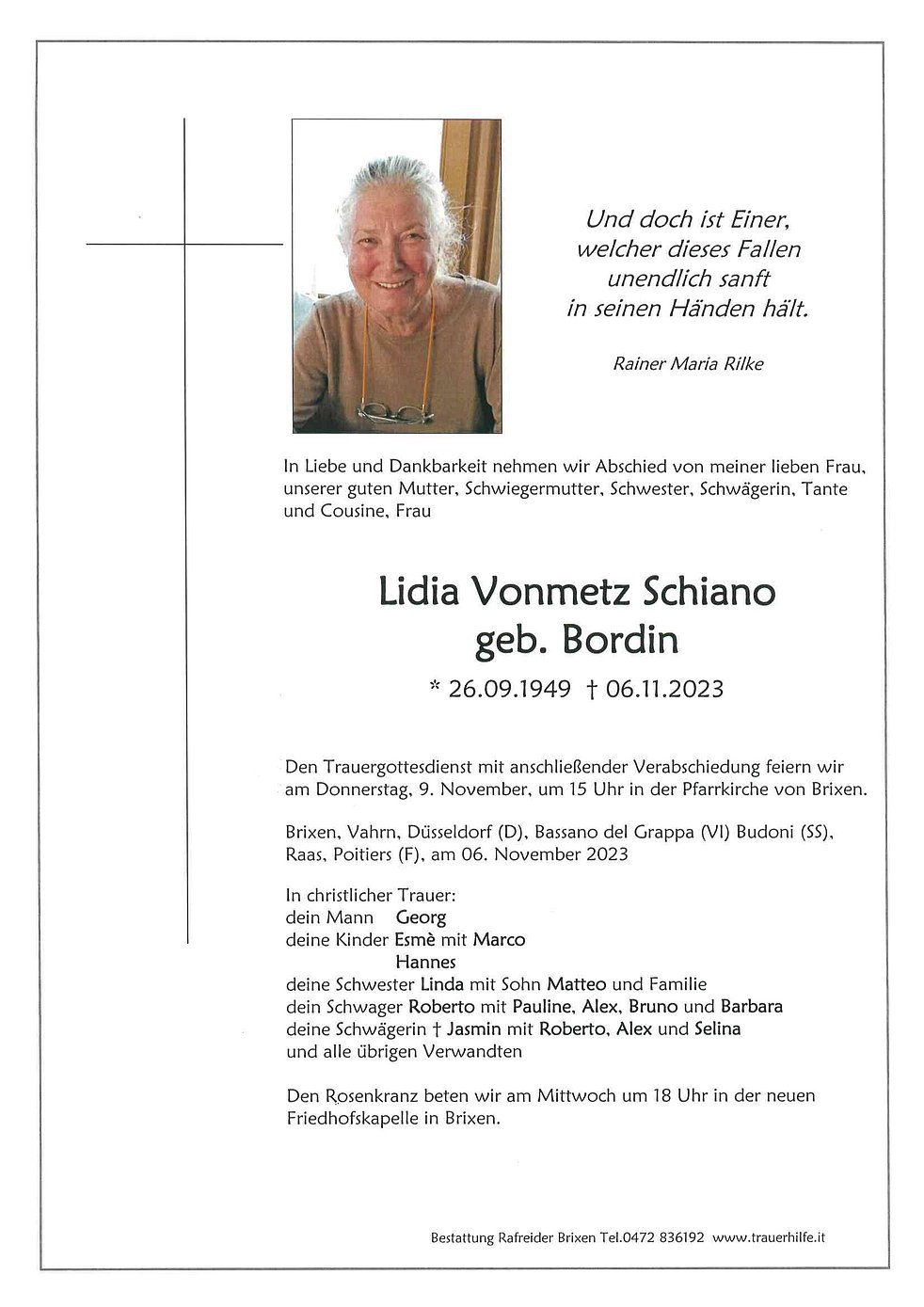 Und doch ist Einer, welcher dieses Fallen unendlich sanft in seinen Händen hält.

Rainer Maria Rilke

In Liebe und Dankbarkeit nehmen wir Abschied von meiner lieben Frau, unserer guten Mutter, Schwiegermutter, Schwester, Schwägerin, Tante und Cousine, Frau

Lidia Vonmetz Schiano
geb. Bordin

* 26.09.1949 † 06.11.2023

Den Trauergottesdienst mit anschließender Verabschiedung feiern wir am Donnerstag, 9. November, um 15 Uhr in der Pfarrkirche von Brixen.

Brixen, Vahrn, Düsseldorf (D), Bassano del Grappa (VI) Budoni (SS), Raas, Poitiers (F), am 06. November 2023

In christlicher Trauer:
dein Mann Georg
deine Kinder Esmè mit Marco
Hannes
deine Schwester Linda mit Sohn Matteo und Familie
dein Schwager Roberto mit Pauline, Alex, Bruno und Barbara
deine Schwägerin † Jasmin mit Roberto, Alex und Selina
und alle übrigen Verwandten

Den Rosenkranz beten wir am Mittwoch um 18 Uhr in der neuen Friedhofskapelle in Brixen.

Bestattung Rafreider Brixen Tel.0472 836192 www.trauerhilfe.it